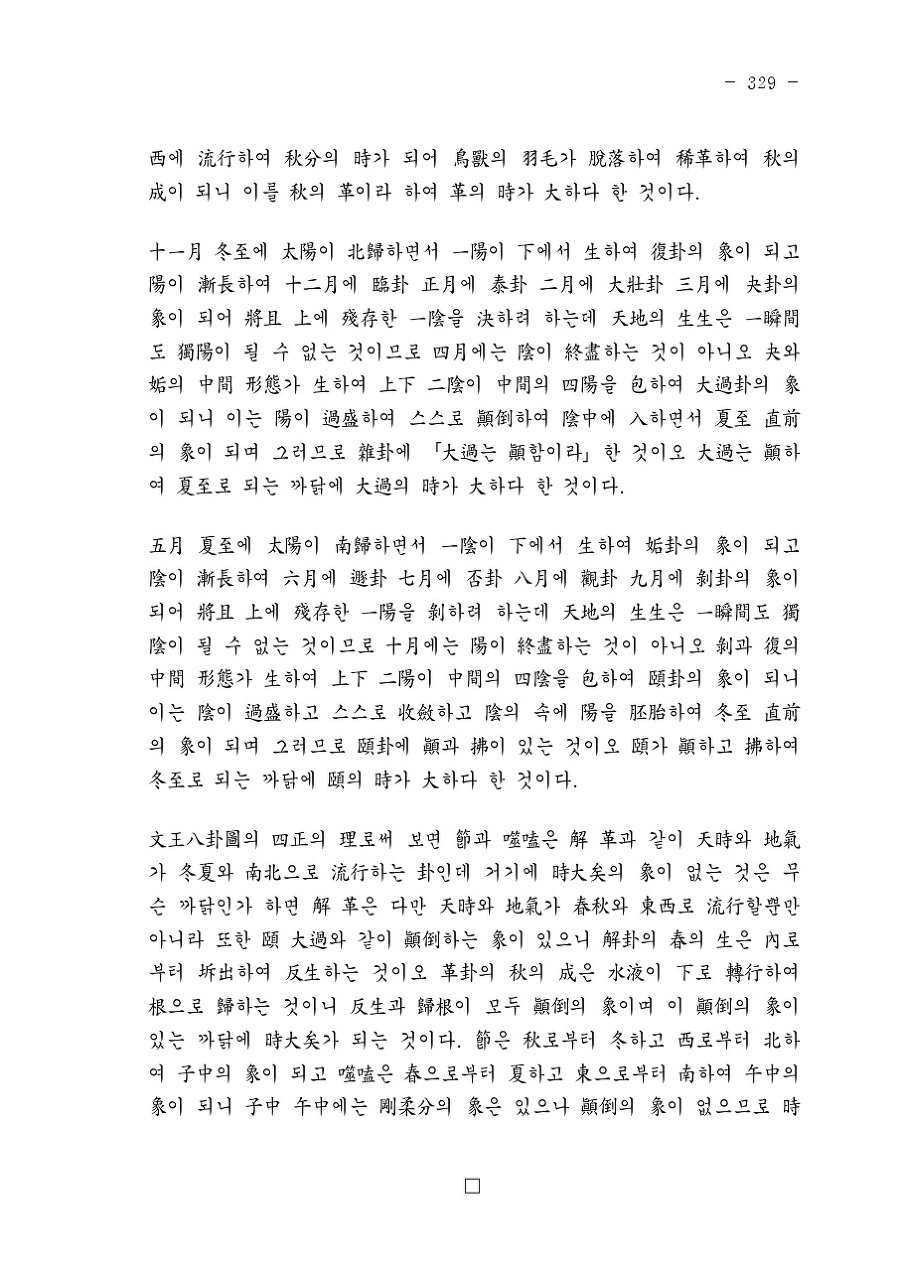 - 329 -

西에 流行하여 秋分의 時가 되어 鳥獸의 羽毛가 脫落하여 稀革하여 秋의 成이 되니 이를 秋의 革이라 하여 革의 時가 大하다 한 것이다.

十一月 冬至에 太陽이 北歸하면서 一陽이 下에서 生하여 復卦의 象이 되고 陽이 漸長하여 十二月에 臨卦 正月에 泰卦 二月에 大壯卦 三月에 夬卦의 象이 되어 將且 上에 殘存한 一陰을 決하려 하는데 天地의 生生은 一瞬間도 獨陽이 될 수 없는 것이므로 四月에는 陰이 終盡하는 것이 아니오 夬와 姤의 中間 形態가 生하여 上下 二陰이 中間의 四陽을 包하여 大過卦의 象이 되니 이는 陽이 過盛하여 스스로 顚倒하여 陰中에 入하면서 夏至 直前의 象이 되며 그러므로 雜卦에 「大過는 顚함이라」한 것이오 大過는 顚하여 夏至로 되는 까닭에 大過의 時가 大하다 한 것이다.

五月 夏至에 太陽이 南歸하면서 一陰이 下에서 生하여 姤卦의 象이 되고 陰이 漸長하여 六月에 遯卦 七月에 否卦 八月에 觀卦 九月에 剝卦의 象이 되어 將且 上에 殘存한 一陽을 剝하려 하는데 天地의 生生은 一瞬間도 獨陰이 될 수 없는 것이므로 十月에는 陽이 終盡하는 것이 아니오 剝과 復의 中間 形態가 生하여 上下 二陽이 中間의 四陰을 包하여 頤卦의 象이 되니 이는 陰이 過盛하고 스스로 收斂하고 陰의 속에 陽을 胚胎하여 冬至 直前의 象이 되며 그러므로 頤卦에 顚과 拂이 있는 것이오 頤가 顚하고 拂하여 冬至로 되는 까닭에 頤의 時가 大하다 한 것이다.

文王八卦圖의 四正의 理로써 보면 節과 噬嗑은 解 革과 같이 天時와 地氣가 冬夏와 南北으로 流行하는 卦인데 거기에 時大矣의 象이 없는 것은 무슨 까닭인가 하면 解 革은 다만 天時와 地氣가 春秋와 東西로 流行할뿐만 아니라 또한 頤 大過와 같이 顚倒하는 象이 있으니 解卦의 春의 生은 內로부터 坼出하여 反生하는 것이오 革卦의 秋의 成은 水液이 下로 轉行하여 根으로 歸하는 것이니 反生과 歸根이 모두 顚倒의 象이며 이 顚倒의 象이 있는 까닭에 時大矣가 되는 것이다. 節은 秋로부터 冬하고 西로부터 北하여 子中의 象이 되고 噬嗑은 春으로부터 夏하고 東으로부터 南하여 午中의 象이 되니 子中 午中에는 剛柔分의 象은 있으나 顚倒의 象이 없으므로 時

□